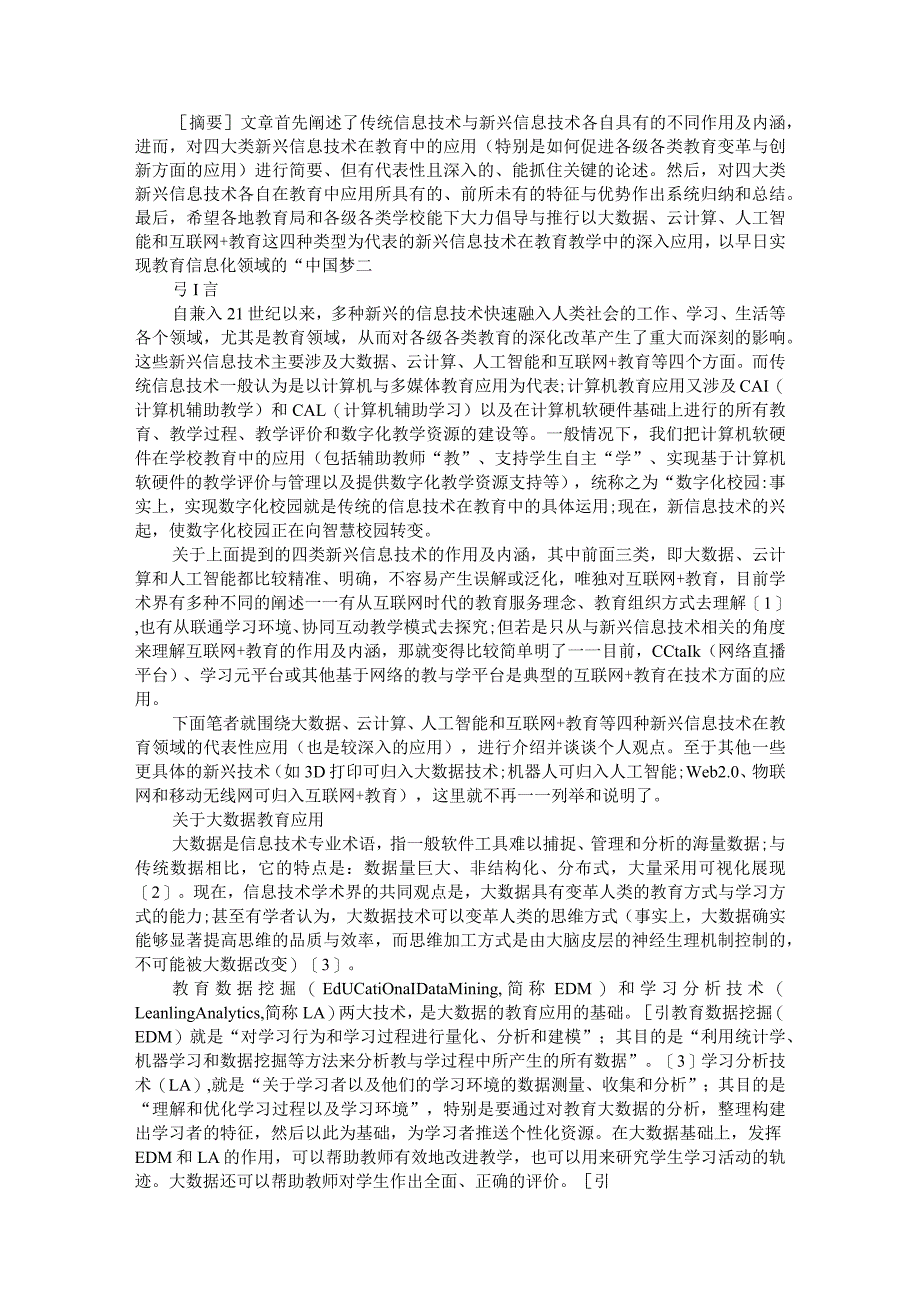 ［摘要］文章首先阐述了传统信息技术与新兴信息技术各自具有的不同作用及内涵，进而，对四大类新兴信息技术在教育中的应用（特别是如何促进各级各类教育变革与创新方面的应用）进行简要、但有代表性且深入的、能抓住关键的论述。然后，对四大类新兴信息技术各自在教育中应用所具有的、前所未有的特征与优势作出系统归纳和总结。最后，希望各地教育局和各级各类学校能下大力倡导与推行以大数据、云计算、人工智能和互联网+教育这四种类型为代表的新兴信息技术在教育教学中的深入应用，以早日实现教育信息化领域的“中国梦二

弓I言

自兼入21世纪以来，多种新兴的信息技术快速融入人类社会的工作、学习、生活等各个领域，尤其是教育领域，从而对各级各类教育的深化改革产生了重大而深刻的影响。这些新兴信息技术主要涉及大数据、云计算、人工智能和互联网+教育等四个方面。而传统信息技术一般认为是以计算机与多媒体教育应用为代表;计算机教育应用又涉及CAI（计算机辅助教学）和CAL（计算机辅助学习）以及在计算机软硬件基础上进行的所有教育、教学过程、教学评价和数字化教学资源的建设等。一般情况下，我们把计算机软硬件在学校教育中的应用（包括辅助教师“教”、支持学生自主“学”、实现基于计算机软硬件的教学评价与管理以及提供数字化教学资源支持等），统称之为“数字化校园:事实上，实现数字化校园就是传统的信息技术在教育中的具体运用;现在，新信息技术的兴起，使数字化校园正在向智慧校园转变。

关于上面提到的四类新兴信息技术的作用及内涵，其中前面三类，即大数据、云计算和人工智能都比较精准、明确，不容易产生误解或泛化，唯独对互联网+教育，目前学术界有多种不同的阐述一一有从互联网时代的教育服务理念、教育组织方式去理解〔1〕,也有从联通学习环境、协同互动教学模式去探究;但若是只从与新兴信息技术相关的角度来理解互联网+教育的作用及内涵，那就变得比较简单明了一一目前，CCtalk（网络直播平台）、学习元平台或其他基于网络的教与学平台是典型的互联网+教育在技术方面的应用。

下面笔者就围绕大数据、云计算、人工智能和互联网+教育等四种新兴信息技术在教育领域的代表性应用（也是较深入的应用），进行介绍并谈谈个人观点。至于其他一些更具体的新兴技术（如3D打印可归入大数据技术;机器人可归入人工智能;Web2.0、物联网和移动无线网可归入互联网+教育），这里就不再一一列举和说明了。

关于大数据教育应用

大数据是信息技术专业术语，指一般软件工具难以捕捉、管理和分析的海量数据;与传统数据相比，它的特点是：数据量巨大、非结构化、分布式，大量采用可视化展现〔2〕。现在，信息技术学术界的共同观点是，大数据具有变革人类的教育方式与学习方式的能力;甚至有学者认为，大数据技术可以变革人类的思维方式（事实上，大数据确实能够显著提高思维的品质与效率，而思维加工方式是由大脑皮层的神经生理机制控制的，不可能被大数据改变）〔3〕。

教育数据挖掘（EdUCatiOnaIDataMining,简称EDM）和学习分析技术（LeanlingAnalytics,简称LA）两大技术，是大数据的教育应用的基础。［引教育数据挖掘（EDM）就是“对学习行为和学习过程进行量化、分析和建模”；其目的是“利用统计学、机器学习和数据挖掘等方法来分析教与学过程中所产生的所有数据”。〔3〕学习分析技术（LA）,就是“关于学习者以及他们的学习环境的数据测量、收集和分析”；其目的是“理解和优化学习过程以及学习环境”，特别是要通过对教育大数据的分析，整理构建出学习者的特征，然后以此为基础，为学习者推送个性化资源。在大数据基础上，发挥EDM和LA的作用，可以帮助教师有效地改进教学，也可以用来研究学生学习活动的轨迹。大数据还可以帮助教师对学生作出全面、正确的评价。［引